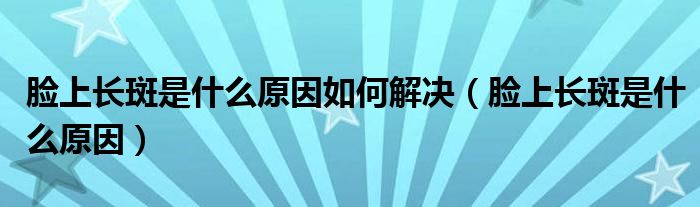 脸上长斑是什么原因如何解决（脸上长斑是什么原因）